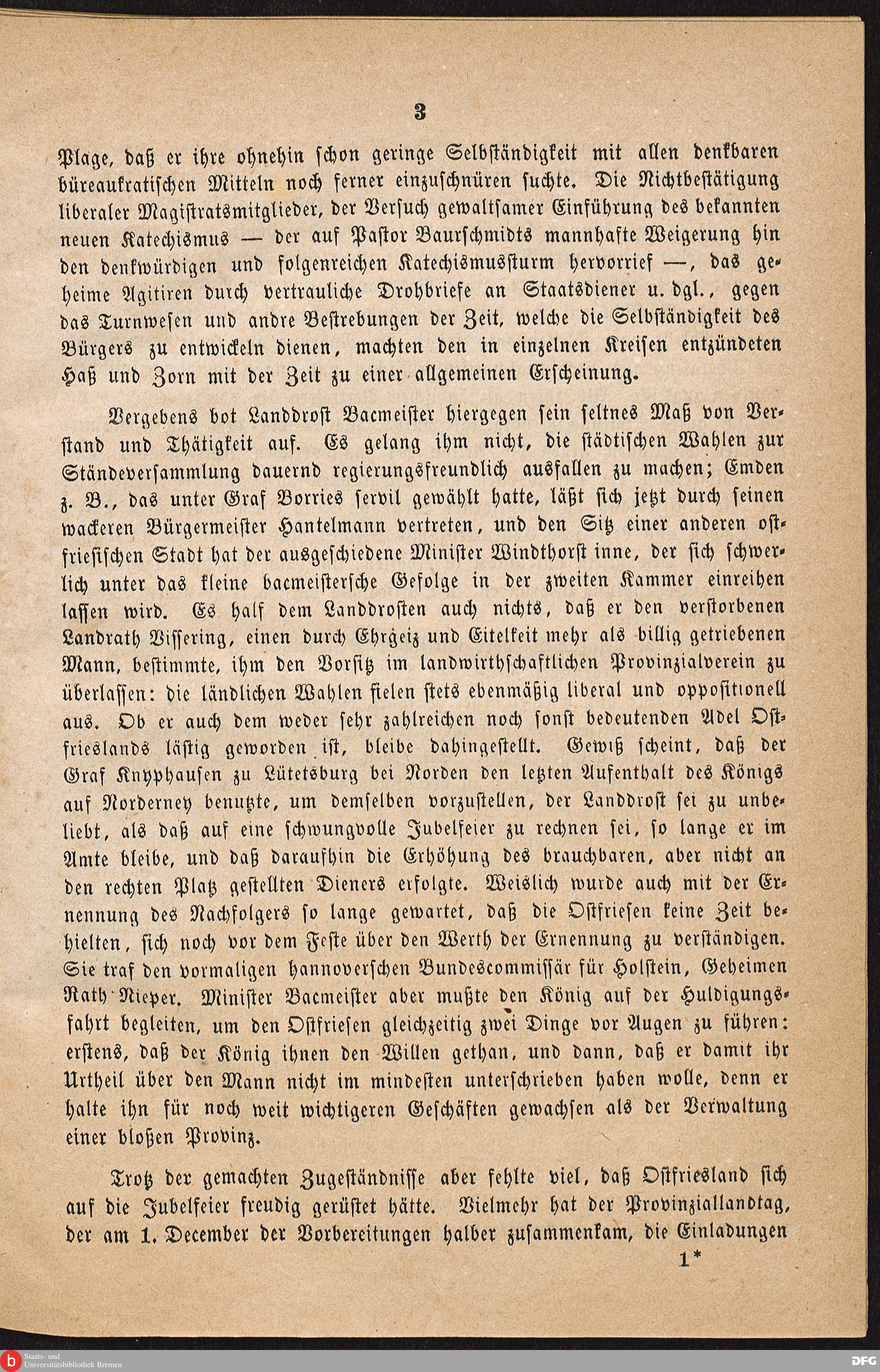 3

Plage, daß er ihre ohnehin schon geringe Selbständigkeit mit allen denkbaren büreaukratischen Mitteln noch ferner einzuschnüren suchte. Die Nichtbestätigung liberaler Magistratsmitglieder, der Versuch gewaltsamer Einführung des bekannten neuen Katechismus — der auf Pastor Baurschmidts mannhafte Weigerung hin den denkwürdigen und folgenreichen Katechismussturm hervorrief —, das geheime Agitiren durch vertrauliche Drohbriefe an Staatsdiener u. dgl., gegen das Turnwesen und andre Bestrebungen der Zeit, welche die Selbständigkeit des Bürgers zu entwickeln dienen, machten den in einzelnen Kreisen entzündeten Haß und Zorn mit der Zeit zu einer allgemeinen Erscheinung.

Vergebens bot Landdrost Bacmeister hiergegen sein seltnes Maß von Verstand und Thätigkeit auf. Es gelang ihm nicht, die städtischen Wahlen zur Ständeversammlung dauernd regierungsfreundlich ausfallen zu machen; Emden z. B., das unter Graf Borries servil gewählt hatte, läßt sich jetzt durch seinen wackeren Bürgermeister Hantelmann vertreten, und den Sitz einer anderen ostfriesischen Stadt hat der ausgeschiedene Minister Windthorst inne, der sich schwerlich unter das kleine bacmeistersche Gefolge in der zweiten Kammer einreihen lassen wird. Es half dem Landdrosten auch nichts, daß er den verstorbenen Landrath Vissering, einen durch Ehrgeiz und Eitelkeit mehr als billig getriebenen Mann, bestimmte, ihm den Vorsitz im landwirthschaftlichen Provinzialverein zu überlassen: die ländlichen Wahlen fielen stets ebenmäßig liberal und oppositionell aus. Ob er auch dem weder sehr zahlreichen noch sonst bedeutenden Adel Ostfrieslands lästig geworden ist, bleibe dahingestellt. Gewiß scheint, daß der Graf Knyphausen zu Lütetsburg bei Norden den letzten Aufenthalt des Königs auf Norderney benutzte, um demselben vorzustellen, der Landdrost sei zu unbeliebt, als daß auf eine schwungvolle Jubelfeier zu rechnen sei, so lange er im Amte bleibe, und daß daraufhin die Erhöhung des brauchbaren, aber nicht an den rechten Platz gestellten Dieners erfolgte. Weislich wurde auch mit der Ernennung des Nachfolgers so lange gewartet, daß die Ostfriesen keine Zeit behielten, sich noch vor dem Feste über den Werth der Ernennung zu verständigen. Sie traf den vormaligen hannoverschen Bundescommissär für Holstein, Geheimen Rath Nieper. Minister Bacmeister aber mußte den König auf der Huldigungsfahrt begleiten, um den Ostfriesen gleichzeitig zwei Dinge vor Augen zu führen: erstens, daß der König ihnen den Willen gethan, und dann, daß er damit ihr Urtheil über den Mann nicht im mindesten unterschrieben haben wolle, denn er halte ihn für noch weit wichtigeren Geschäften gewachsen als der Verwaltung einer bloßen Provinz.

Trotz der gemachten Zugeständnisse aber fehlte viel, daß Ostfriesland sich auf die Jubelfeier freudig gerüstet hätte. Vielmehr hat der Provinziallandtag, der am 1. December der Vorbereitungen halber zusammenkam, die Einladungen

1*

Staats- und Universitätsbibliothek Bremen

DFG